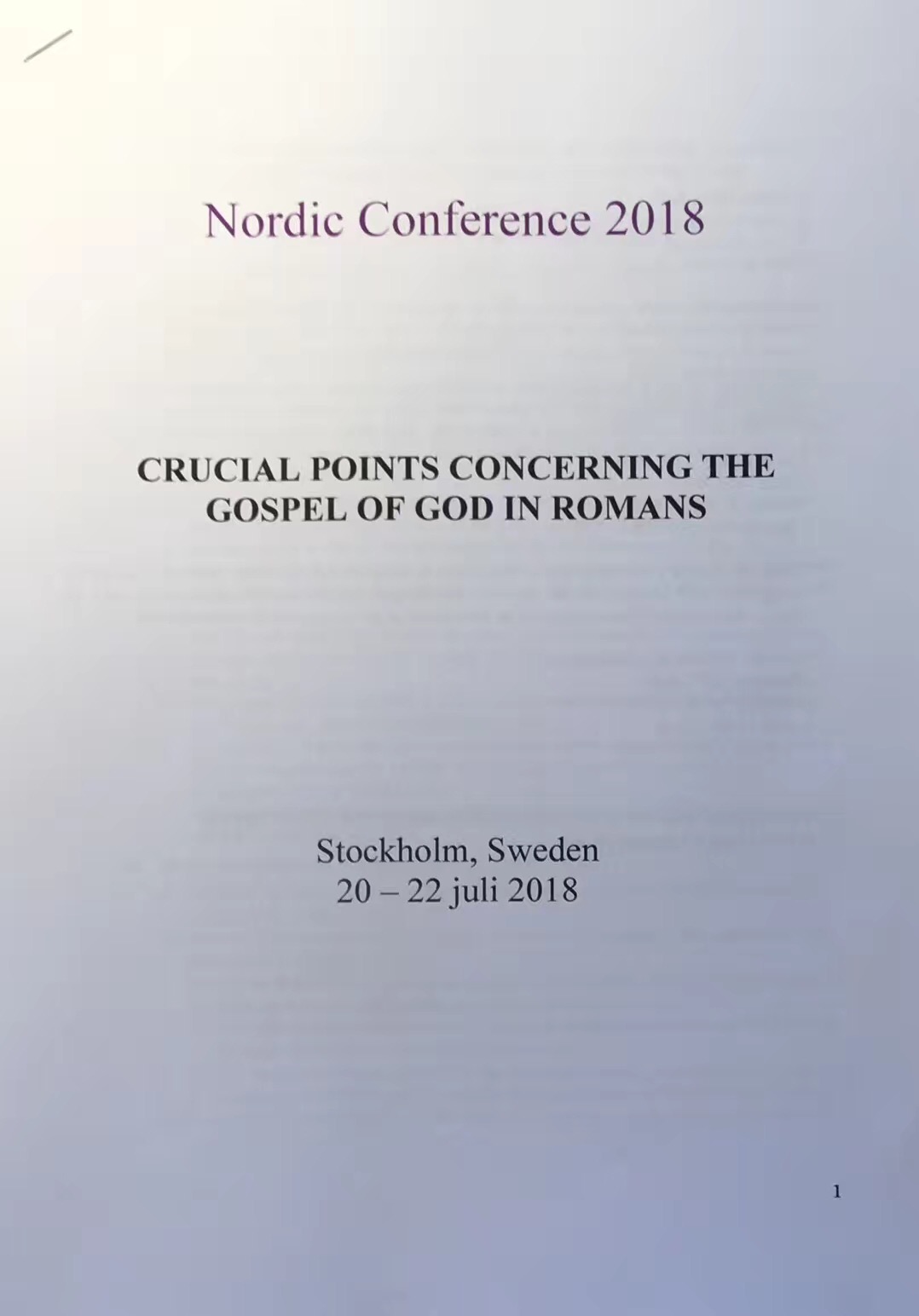 Nordic Conference 2018

CRUCIAL POINTS CONCERNING THE GOSPEL OF GOD IN ROMANS

Stockholm, Sweden
20 – 22 juli 2018

1